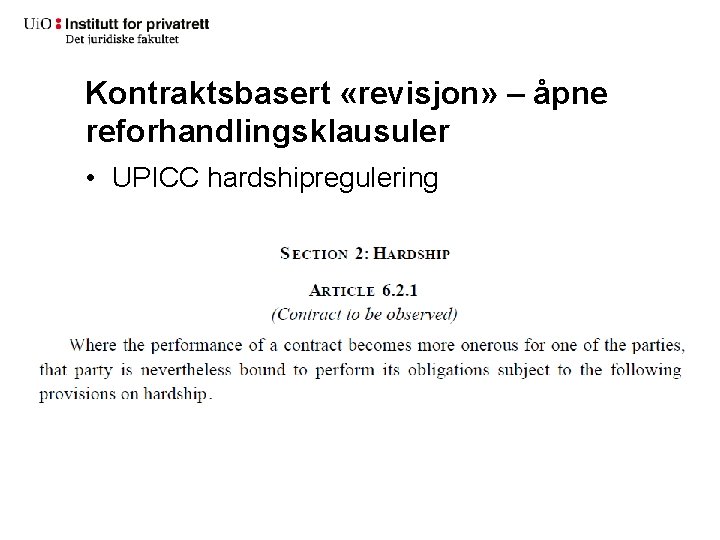 UiO : Institutt for privatrett
Det juridiske fakultet

Kontraktsbasert «revisjon» – åpne reforhandlingsklausuler

• UPICC hardshipregulering

SECTION 2: HARDSHIP

ARTICLE 6.2.1
(Contract to be observed)

Where the performance of a contract becomes more onerous for one of the parties, that party is nevertheless bound to perform its obligations subject to the following provisions on hardship.